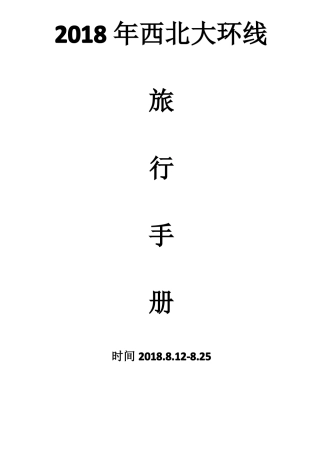 2018 年西北大环线

旅

行

手

册

时间 2018.8.12-8.25